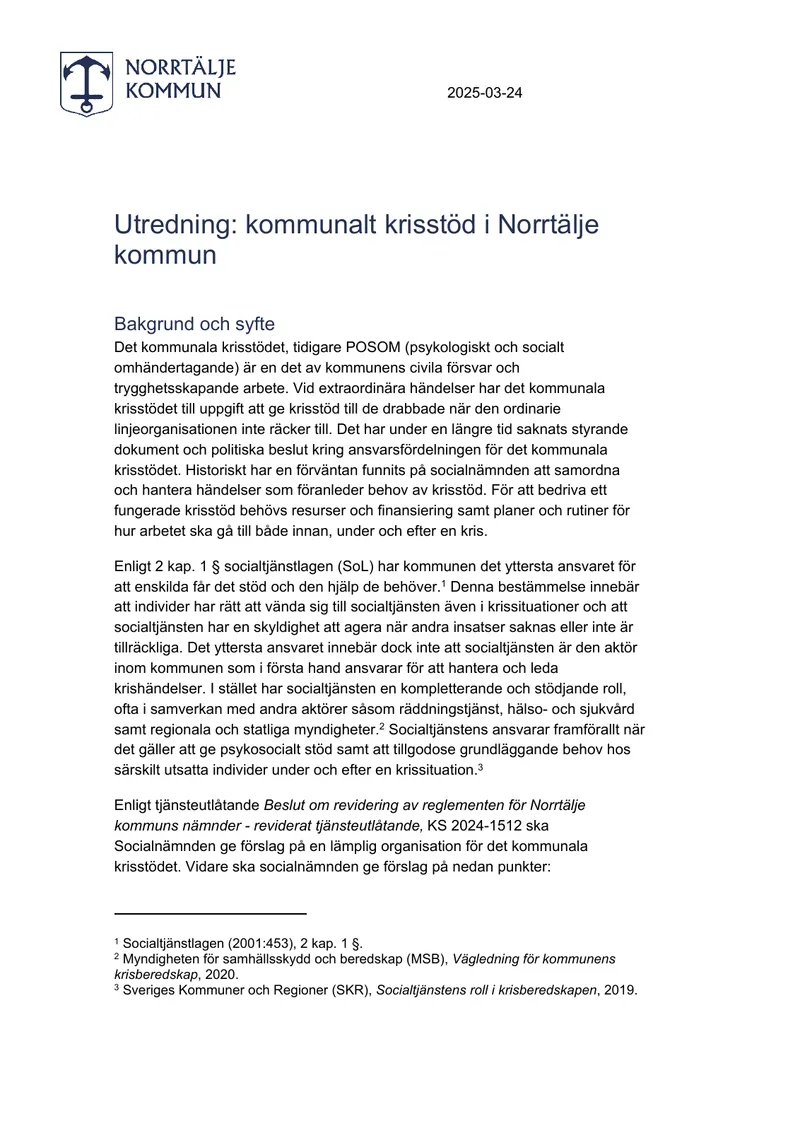 NORRTÄLJE
KOMMUN

2025-03-24

Utredning: kommunalt krisstöd i Norrtälje kommun

Bakgrund och syfte

Det kommunala krisstödet, tidigare POSOM (psykologiskt och socialt omhändertagande) är en det av kommunens civila försvar och trygghetsskapande arbete. Vid extraordinära händelser har det kommunala krisstödet till uppgift att ge krisstöd till de drabbade när den ordinarie linjeorganisationen inte räcker till. Det har under en längre tid saknats styrande dokument och politiska beslut kring ansvarsfördelningen för det kommunala krisstödet. Historiskt har en förväntan funnits på socialnämnden att samordna och hantera händelser som föranleder behov av krisstöd. För att bedriva ett fungerade krisstöd behövs resurser och finansiering samt planer och rutiner för hur arbetet ska gå till både innan, under och efter en kris.

Enligt 2 kap. 1 § socialtjänstlagen (SoL) har kommunen det yttersta ansvaret för att enskilda får det stöd och den hjälp de behöver.$^{1}$ Denna bestämmelse innebär att individer har rätt att vända sig till socialtjänsten även i krissituationer och att socialtjänsten har en skyldighet att agera när andra insatser saknas eller inte är tillräckliga. Det yttersta ansvaret innebär dock inte att socialtjänsten är den aktör inom kommunen som i första hand ansvarar för att hantera och leda krishändelser. I stället har socialtjänsten en kompletterande och stödjande roll, ofta i samverkan med andra aktörer såsom räddningstjänst, hälso- och sjukvård samt regionala och statliga myndigheter.$^{2}$ Socialtjänstens ansvarar framförallt när det gäller att ge psykosocialt stöd samt att tillgodose grundläggande behov hos särskilt utsatta individer under och efter en krissituation.$^{3}$

Enligt tjänsteutlåtande Beslut om revidering av reglementen för Norrtälje kommuns nämnder - reviderat tjänsteutlåtande, KS 2024-1512 ska Socialnämnden ge förslag på en lämplig organisation för det kommunala krisstödet. Vidare ska socialnämnden ge förslag på nedan punkter:

$^{1}$ Socialtjänstlagen (2001:453), 2 kap. 1 §.
$^{2}$ Myndigheten för samhällsskydd och beredskap (MSB), Vägledning för kommunens krisberedskap, 2020.
$^{3}$ Sveriges Kommuner och Regioner (SKR), Socialtjänstens roll i krisberedskapen, 2019.